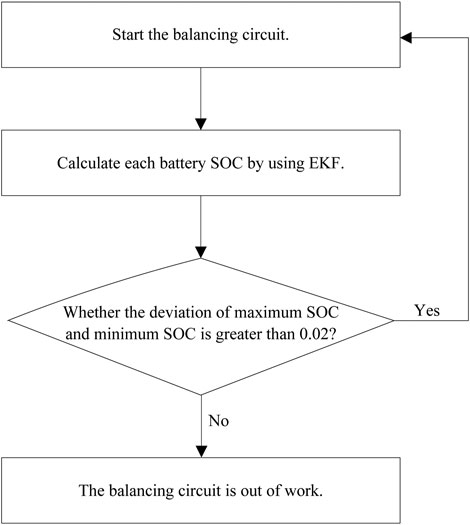 Start the balancing circuit.

Calculate each battery SOC by using EKF.

Whether the deviation of maximum SOC and minimum SOC is greater than 0.02?

Yes

No

The balancing circuit is out of work.